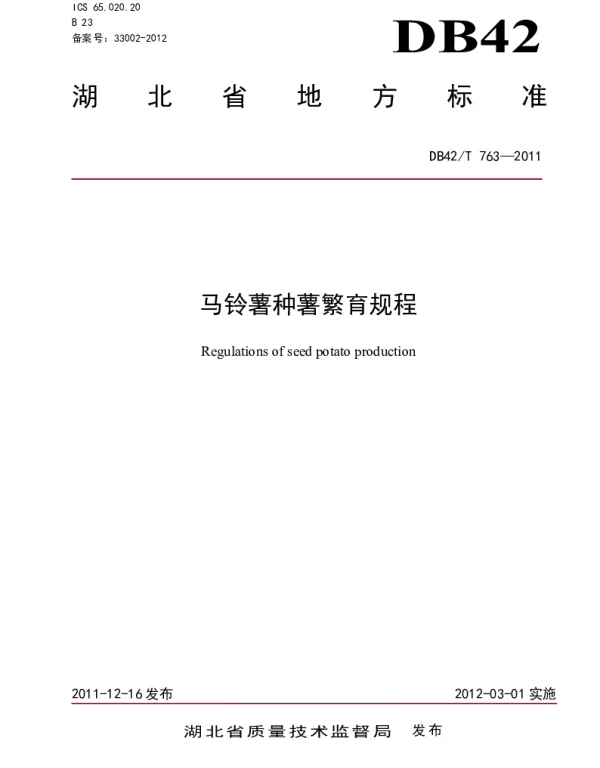 ICS 65.020.20
B 23
备案号：33002-2012

DB42

湖 北 省 地 方 标 准

DB42/T 763—2011

马铃薯种薯繁育规程

Regulations of seed potato production

2011-12-16 发布

2012-03-01 实施

湖北省质量技术监督局 发布